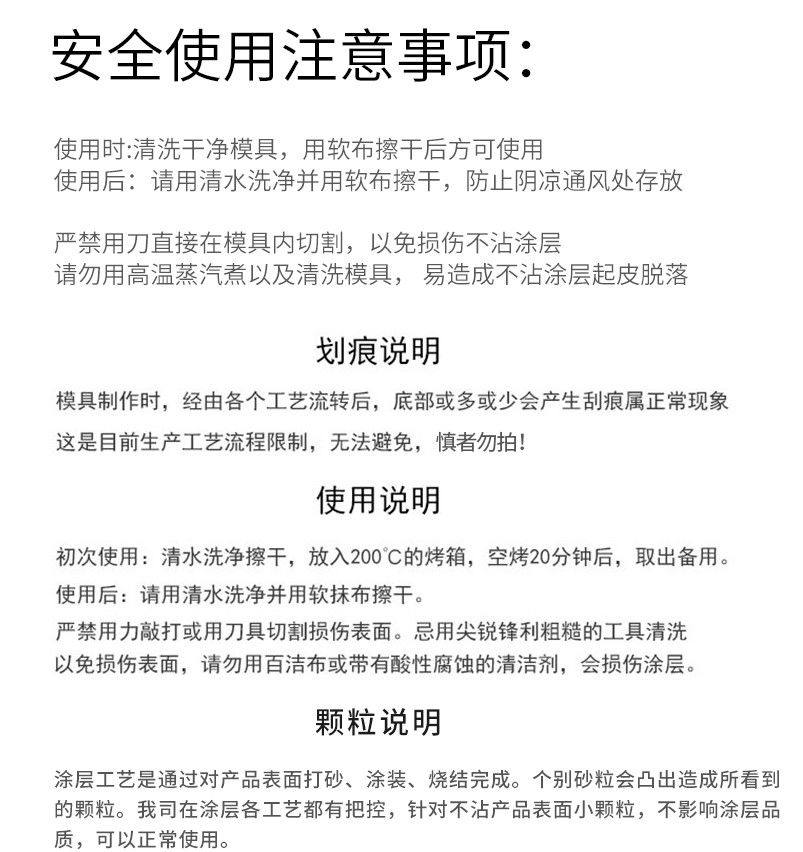 安全使用注意事项:

使用时:清洗干净模具，用软布擦干后方可使用
使用后：请用清水洗净并用软布擦干，防止阴凉通风处存放

严禁用刀直接在模具内切割，以免损伤不沾涂层
请勿用高温蒸汽煮以及清洗模具， 易造成不沾涂层起皮脱落

划痕说明

模具制作时，经由各个工艺流转后，底部或多或少会产生刮痕属正常现象
这是目前生产工艺流程限制，无法避免，慎者勿拍!

使用说明

初次使用：清水洗净擦干，放入200°C的烤箱，空烤20分钟后，取出备用。
使用后：请用清水洗净并用软抹布擦干。
严禁用力敲打或用刀具切割损伤表面。忌用尖锐锋利粗糙的工具清洗
以免损伤表面，请勿用百洁布或带有酸性腐蚀的清洁剂，会损伤涂层。

颗粒说明

涂层工艺是通过对产品表面打砂、涂装、烧结完成。个别砂粒会凸出造成所看到的颗粒。我司在涂层各工艺都有把控，针对不沾产品表面小颗粒，不影响涂层品质，可以正常使用。